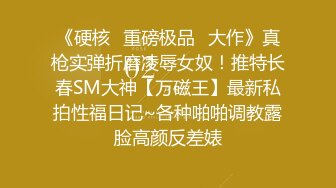 《硬核 重磅极品 大作》真枪实弹折磨凌辱女奴！推特长春SM大神【万磁王】最新私拍性福日记~各种啪啪调教露脸高颜反差婊